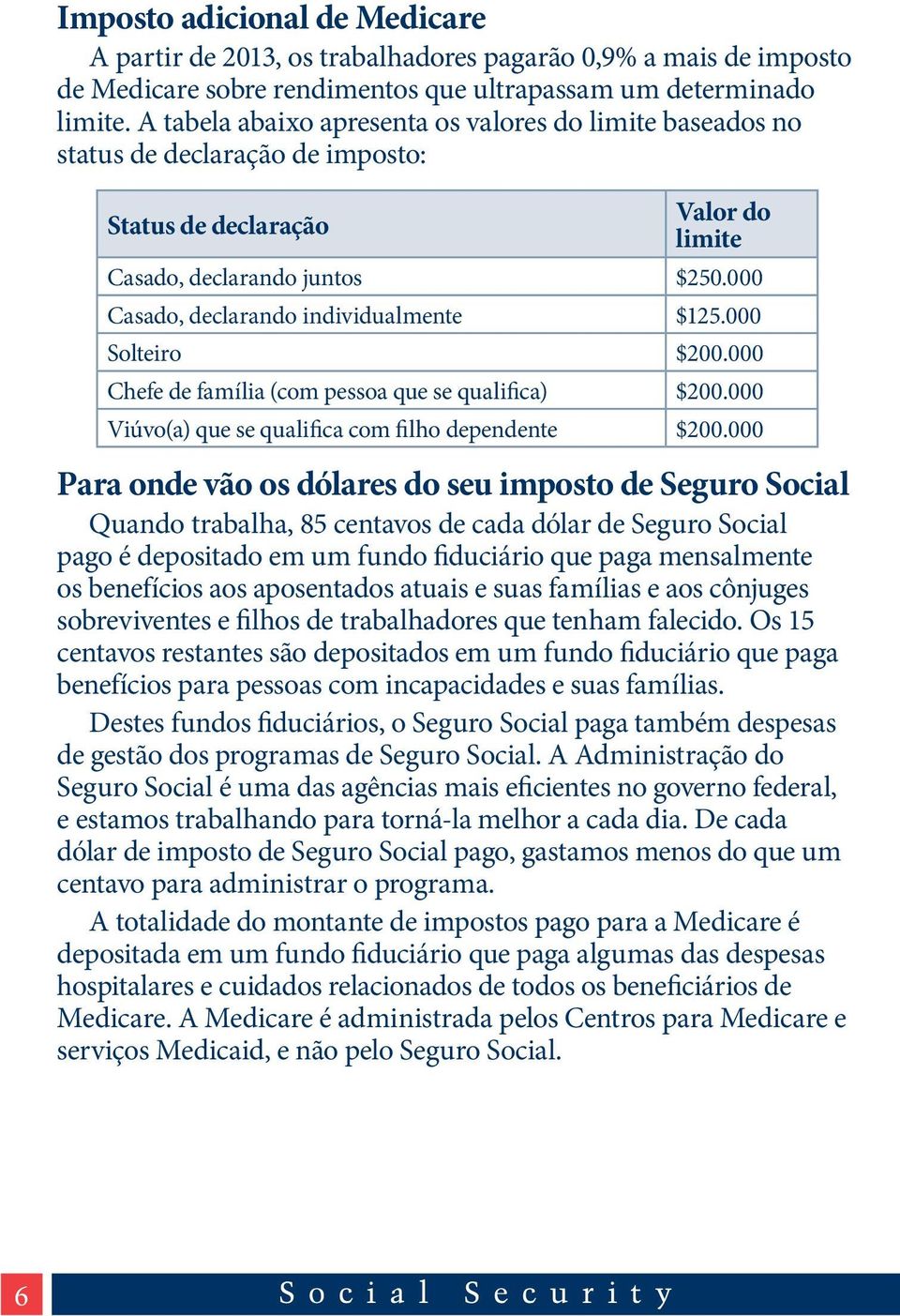 Imposto adicional de Medicare

A partir de 2013, os trabalhadores pagarão 0,9% a mais de imposto de Medicare sobre rendimentos que ultrapassam um determinado limite. A tabela abaixo apresenta os valores do limite baseados no status de declaração de imposto:

| Status de declaração | Valor do limite |
|---|---|
| Casado, declarando juntos | \$250.000 |
| Casado, declarando individualmente | \$125.000 |
| Solteiro | \$200.000 |
| Chefe de família (com pessoa que se qualifica) | \$200.000 |
| Viúvo(a) que se qualifica com filho dependente | \$200.000 |

Para onde vão os dólares do seu imposto de Seguro Social

Quando trabalha, 85 centavos de cada dólar de Seguro Social pago é depositado em um fundo fiduciário que paga mensalmente os benefícios aos aposentados atuais e suas famílias e aos cônjuges sobreviventes e filhos de trabalhadores que tenham falecido. Os 15 centavos restantes são depositados em um fundo fiduciário que paga benefícios para pessoas com incapacidades e suas famílias.

Destes fundos fiduciários, o Seguro Social paga também despesas de gestão dos programas de Seguro Social. A Administração do Seguro Social é uma das agências mais eficientes no governo federal, e estamos trabalhando para torná-la melhor a cada dia. De cada dólar de imposto de Seguro Social pago, gastamos menos do que um centavo para administrar o programa.

A totalidade do montante de impostos pago para a Medicare é depositada em um fundo fiduciário que paga algumas das despesas hospitalares e cuidados relacionados de todos os beneficiários de Medicare. A Medicare é administrada pelos Centros para Medicare e serviços Medicaid, e não pelo Seguro Social.

6 Social Security